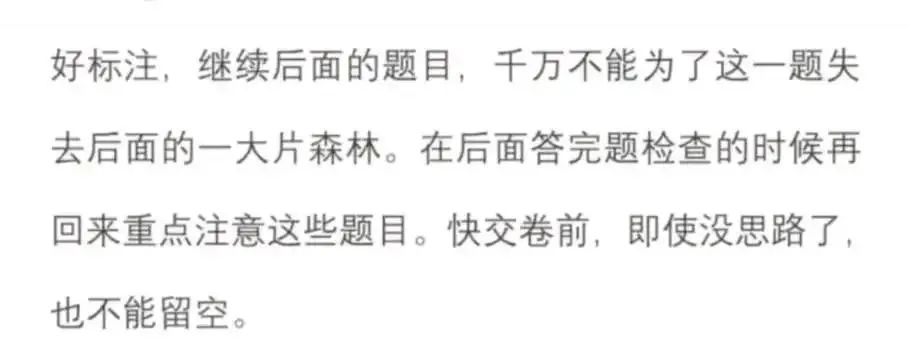 好标注，继续后面的题目，千万不能为了这一题失去后面的一大片森林。在后面答完题检查的时候再回来重点注意这些题目。快交卷前，即使没思路了，也不能留空。